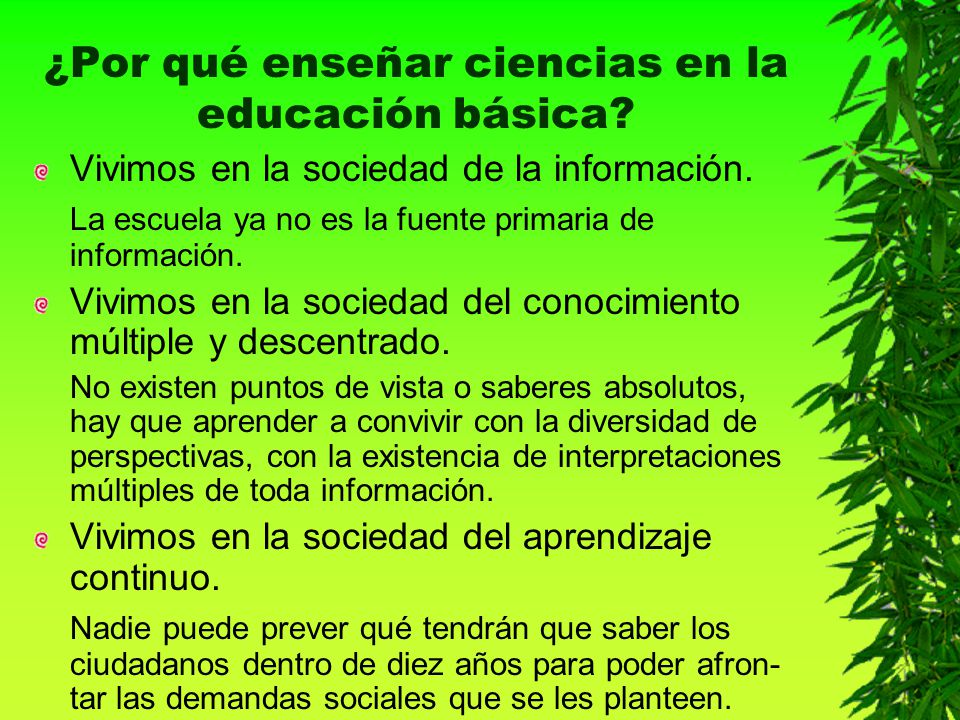 ¿Por qué enseñar ciencias en la educación básica?

Vivimos en la sociedad de la información.

La escuela ya no es la fuente primaria de información.

Vivimos en la sociedad del conocimiento múltiple y descentrado.

No existen puntos de vista o saberes absolutos, hay que aprender a convivir con la diversidad de perspectivas, con la existencia de interpretaciones múltiples de toda información.

Vivimos en la sociedad del aprendizaje continuo.

Nadie puede prever qué tendrán que saber los ciudadanos dentro de diez años para poder afrontar las demandas sociales que se les planteen.